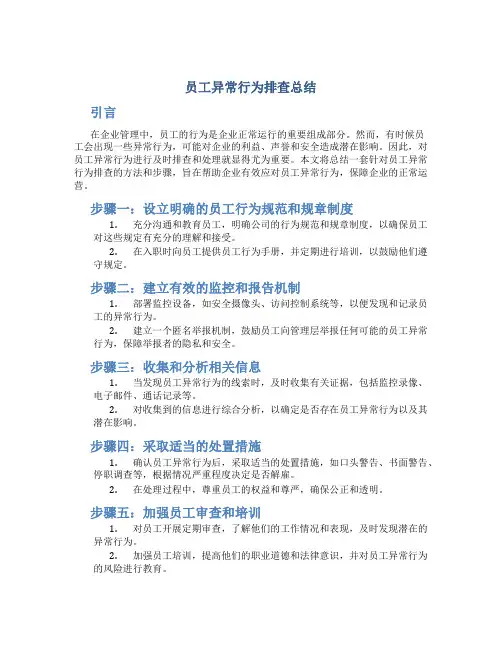 员工异常行为排查总结

引言

在企业管理中，员工的行为是企业正常运行的重要组成部分。然而，有时候员工会出现一些异常行为，可能对企业的利益、声誉和安全造成潜在影响。因此，对员工异常行为进行及时排查和处理就显得尤为重要。本文将总结一套针对员工异常行为排查的方法和步骤，旨在帮助企业有效应对员工异常行为，保障企业的正常运营。

步骤一：设立明确的员工行为规范和规章制度

1. 充分沟通和教育员工，明确公司的行为规范和规章制度，以确保员工对这些规定有充分的理解和接受。

2. 在入职时向员工提供员工行为手册，并定期进行培训，以鼓励他们遵守规定。

步骤二：建立有效的监控和报告机制

1. 部署监控设备，如安全摄像头、访问控制系统等，以便发现和记录员工的异常行为。

2. 建立一个匿名举报机制，鼓励员工向管理层举报任何可能的员工异常行为，保障举报者的隐私和安全。

步骤三：收集和分析相关信息

1. 当发现员工异常行为的线索时，及时收集有关证据，包括监控录像、电子邮件、通话记录等。

2. 对收集到的信息进行综合分析，以确定是否存在员工异常行为以及其潜在影响。

步骤四：采取适当的处置措施

1. 确认员工异常行为后，采取适当的处置措施，如口头警告、书面警告、停职调查等，根据情况严重程度决定是否解雇。

2. 在处理过程中，尊重员工的权益和尊严，确保公正和透明。

步骤五：加强员工审查和培训

1. 对员工开展定期审查，了解他们的工作情况和表现，及时发现潜在的异常行为。

2. 加强员工培训，提高他们的职业道德和法律意识，并对员工异常行为的风险进行教育。